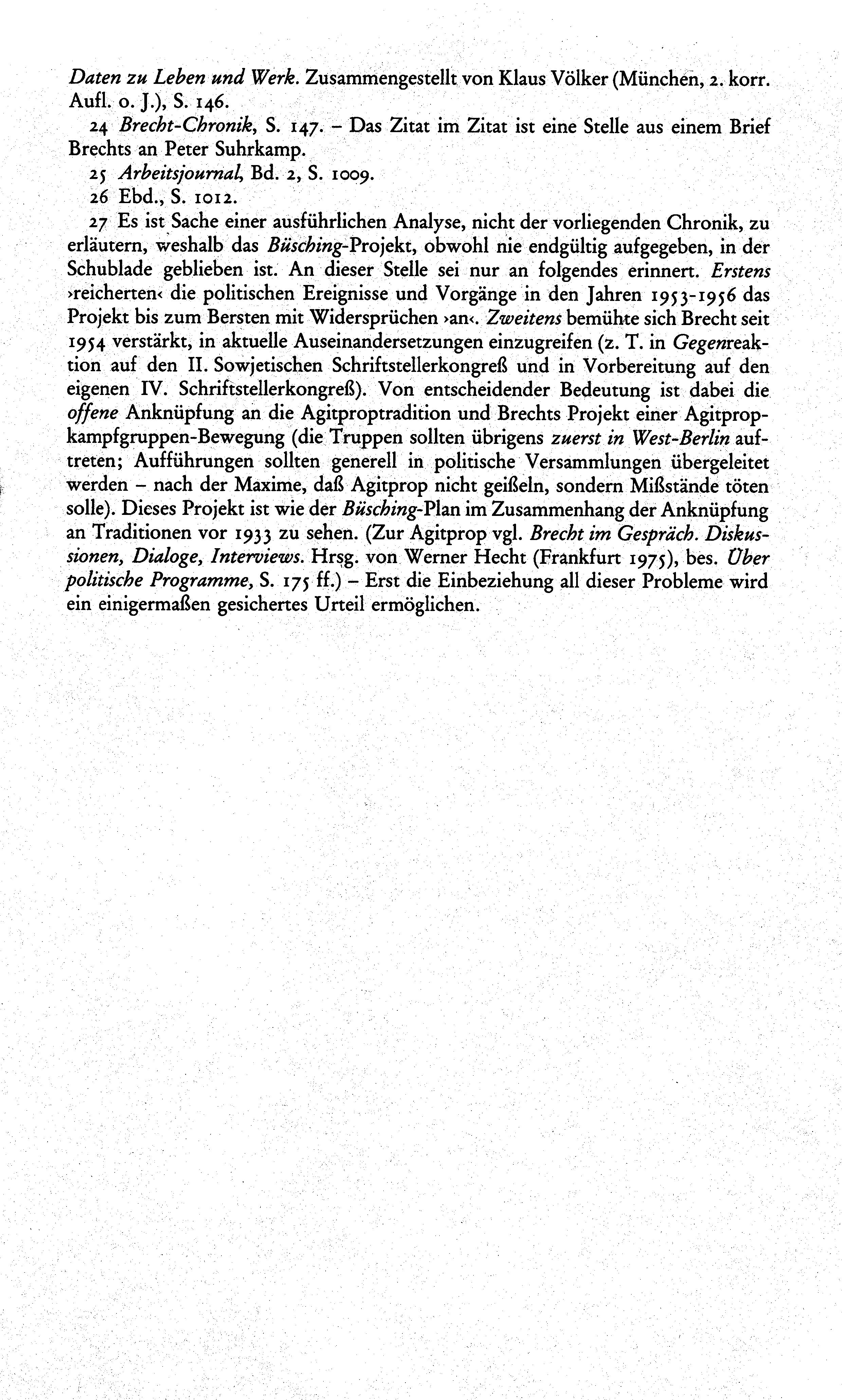 Daten zu Leben und Werk. Zusammengestellt von Klaus Völker (München, 2. korr. Aufl. o. J.), S. 146.

24 Brecht-Chronik, S. 147. – Das Zitat im Zitat ist eine Stelle aus einem Brief Brechts an Peter Suhrkamp.

25 Arbeitsjournal, Bd. 2, S. 1009.

26 Ebd., S. 1012.

27 Es ist Sache einer ausführlichen Analyse, nicht der vorliegenden Chronik, zu erläutern, weshalb das Büsching-Projekt, obwohl nie endgültig aufgegeben, in der Schublade geblieben ist. An dieser Stelle sei nur an folgendes erinnert. Erstens ›reicherten‹ die politischen Ereignisse und Vorgänge in den Jahren 1953-1956 das Projekt bis zum Bersten mit Widersprüchen ›an‹. Zweitens bemühte sich Brecht seit 1954 verstärkt, in aktuelle Auseinandersetzungen einzugreifen (z. T. in Gegenreaktion auf den II. Sowjetischen Schriftstellerkongreß und in Vorbereitung auf den eigenen IV. Schriftstellerkongreß). Von entscheidender Bedeutung ist dabei die offene Anknüpfung an die Agitproptradition und Brechts Projekt einer Agitpropkampfgruppen-Bewegung (die Truppen sollten übrigens zuerst in West-Berlin auftreten; Aufführungen sollten generell in politische Versammlungen übergeleitet werden – nach der Maxime, daß Agitprop nicht geißeln, sondern Mißstände töten solle). Dieses Projekt ist wie der Büsching-Plan im Zusammenhang der Anknüpfung an Traditionen vor 1933 zu sehen. (Zur Agitprop vgl. Brecht im Gespräch. Diskussionen, Dialoge, Interviews. Hrsg. von Werner Hecht (Frankfurt 1975), bes. Über politische Programme, S. 175 ff.) – Erst die Einbeziehung all dieser Probleme wird ein einigermaßen gesichertes Urteil ermöglichen.